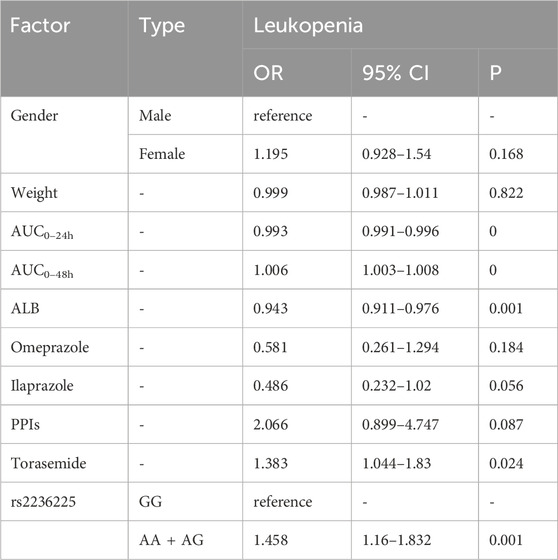 | Factor | Type | Leukopenia | | |
|---|---|---|---|---|
| | | OR | 95% CI | P |
| Gender | Male | reference | - | - |
| | Female | 1.195 | 0.928–1.54 | 0.168 |
| Weight | - | 0.999 | 0.987–1.011 | 0.822 |
| $AUC_{0-24h}$ | - | 0.993 | 0.991–0.996 | 0 |
| $AUC_{0-48h}$ | - | 1.006 | 1.003–1.008 | 0 |
| ALB | - | 0.943 | 0.911–0.976 | 0.001 |
| Omeprazole | - | 0.581 | 0.261–1.294 | 0.184 |
| Ilaprazole | - | 0.486 | 0.232–1.02 | 0.056 |
| PPIs | - | 2.066 | 0.899–4.747 | 0.087 |
| Torasemide | - | 1.383 | 1.044–1.83 | 0.024 |
| rs2236225 | GG | reference | - | - |
| | AA + AG | 1.458 | 1.16–1.832 | 0.001 |